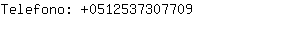 Telefono: +0512537307709